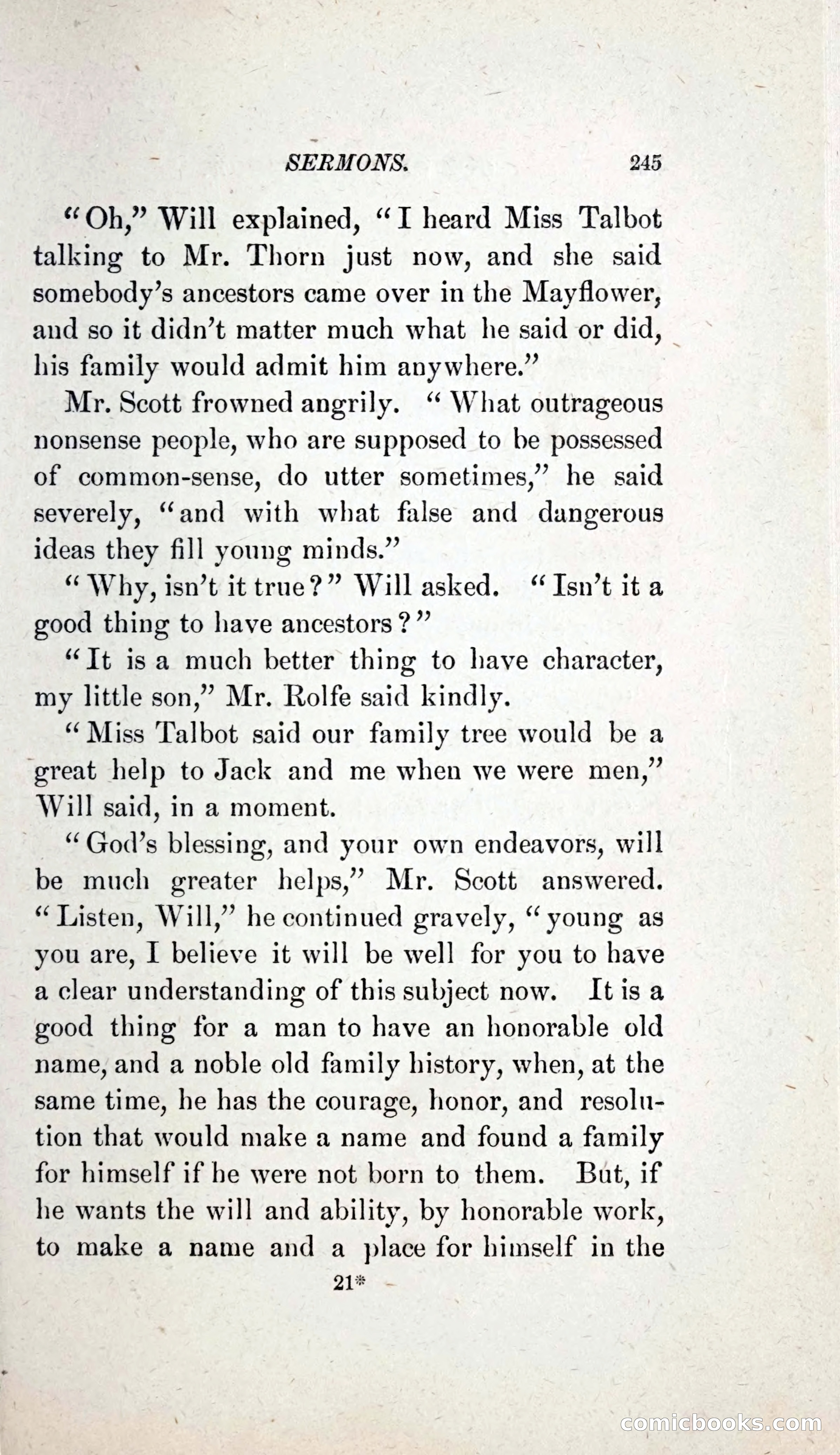 SERMONS. 245

"Oh," Will explained, "I heard Miss Talbot talking to Mr. Thorn just now, and she said somebody's ancestors came over in the Mayflower, and so it didn't matter much what he said or did, his family would admit him anywhere."

Mr. Scott frowned angrily. "What outrageous nonsense people, who are supposed to be possessed of common-sense, do utter sometimes," he said severely, "and with what false and dangerous ideas they fill young minds."

"Why, isn't it true?" Will asked. "Isn't it a good thing to have ancestors?"

"It is a much better thing to have character, my little son," Mr. Rolfe said kindly.

"Miss Talbot said our family tree would be a great help to Jack and me when we were men," Will said, in a moment.

"God's blessing, and your own endeavors, will be much greater helps," Mr. Scott answered. "Listen, Will," he continued gravely, "young as you are, I believe it will be well for you to have a clear understanding of this subject now. It is a good thing for a man to have an honorable old name, and a noble old family history, when, at the same time, he has the courage, honor, and resolution that would make a name and found a family for himself if he were not born to them. But, if he wants the will and ability, by honorable work, to make a name and a place for himself in the

21*

comicbooks.com